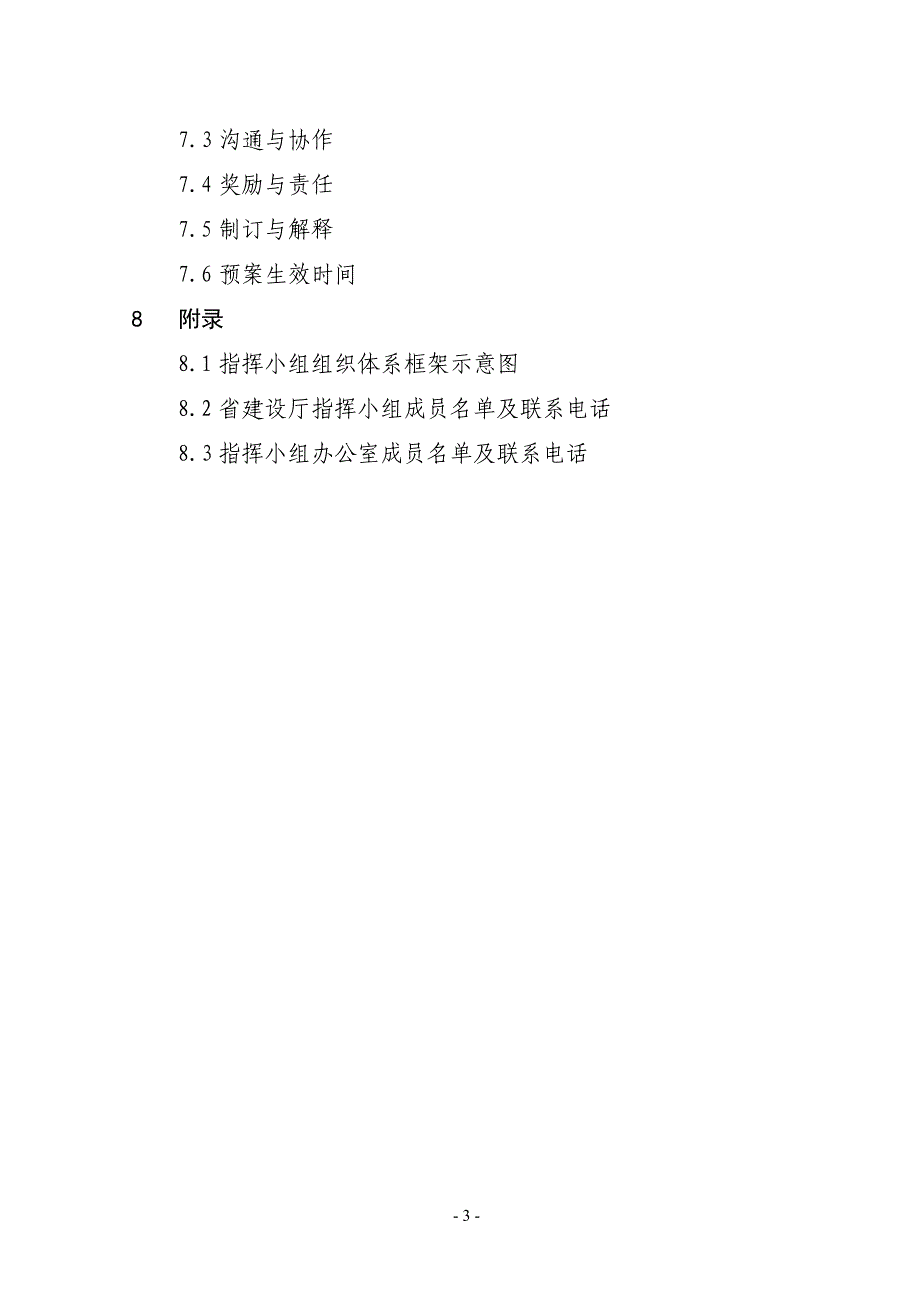 7.3 沟通与协作

7.4 奖励与责任

7.5 制订与解释

7.6 预案生效时间

8 附录

8.1 指挥小组组织体系框架示意图

8.2 省建设厅指挥小组成员名单及联系电话

8.3 指挥小组办公室成员名单及联系电话

- 3 -